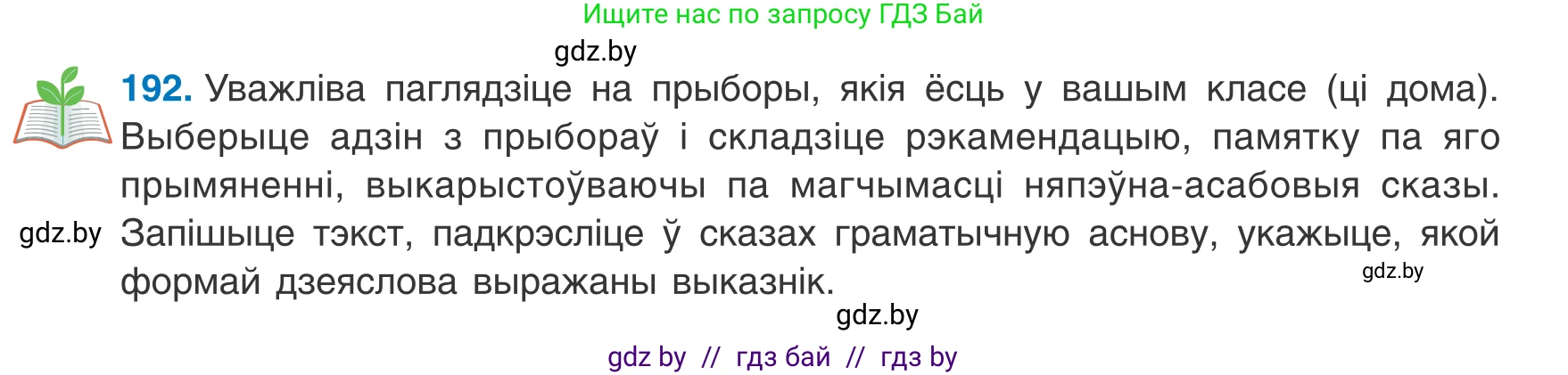 Ищите нас по запросу ГДЗ Бай

gdz.by

192. Уважліва паглядзіце на прыборы, якія ёсць у вашым класе (ці дома). Выберыце адзін з прыбораў і складзіце рэкамендацыю, памятку па яго прымяненні, выкарыстоўваючы па магчымасці няпэўна-асабовыя сказы. Запішыце тэкст, падкрэсліце ў сказах граматычную аснову, укажыце, якой формай дзеяслова выражаны выказнік.

gdz.by

gdz.by

gdz.by

gdz by // гдз бай // гдз by